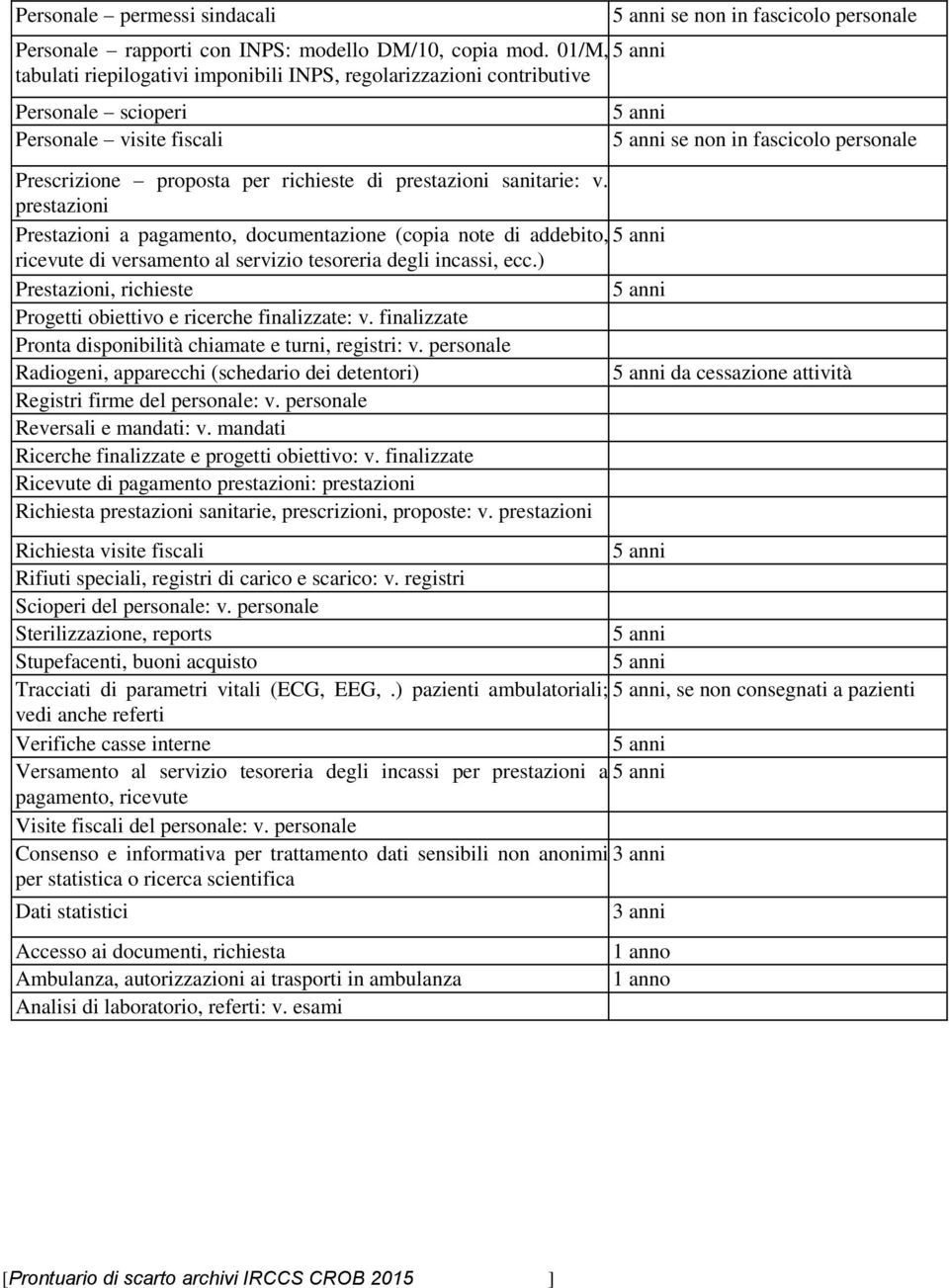 | | |
|---|---|
| Personale – permessi sindacali | 5 anni se non in fascicolo personale |
| Personale – rapporti con INPS: modello DM/10, copia mod. 01/M, tabulati riepilogativi imponibili INPS, regolarizzazioni contributive | 5 anni |
| Personale – scioperi | 5 anni |
| Personale – visite fiscali | 5 anni se non in fascicolo personale |
| Prescrizione – proposta per richieste di prestazioni sanitarie: v. prestazioni | |
| Prestazioni a pagamento, documentazione (copia note di addebito, ricevute di versamento al servizio tesoreria degli incassi, ecc.) | 5 anni |
| Prestazioni, richieste | 5 anni |
| Progetti obiettivo e ricerche finalizzate: v. finalizzate | |
| Pronta disponibilità chiamate e turni, registri: v. personale | |
| Radiogeni, apparecchi (schedario dei detentori) | 5 anni da cessazione attività |
| Registri firme del personale: v. personale | |
| Reversali e mandati: v. mandati | |
| Ricerche finalizzate e progetti obiettivo: v. finalizzate | |
| Ricevute di pagamento prestazioni: prestazioni | |
| Richiesta prestazioni sanitarie, prescrizioni, proposte: v. prestazioni | |
| Richiesta visite fiscali | 5 anni |
| Rifiuti speciali, registri di carico e scarico: v. registri | |
| Scioperi del personale: v. personale | |
| Sterilizzazione, reports | 5 anni |
| Stupefacenti, buoni acquisto | 5 anni |
| Tracciati di parametri vitali (ECG, EEG, .) pazienti ambulatoriali; vedi anche referti | 5 anni, se non consegnati a pazienti |
| Verifiche casse interne | 5 anni |
| Versamento al servizio tesoreria degli incassi per prestazioni a pagamento, ricevute | 5 anni |
| Visite fiscali del personale: v. personale | |
| Consenso e informativa per trattamento dati sensibili non anonimi per statistica o ricerca scientifica | 3 anni |
| Dati statistici | 3 anni |
| Accesso ai documenti, richiesta | 1 anno |
| Ambulanza, autorizzazioni ai trasporti in ambulanza | 1 anno |
| Analisi di laboratorio, referti: v. esami | |

[Prontuario di scarto archivi IRCCS CROB 2015 ]